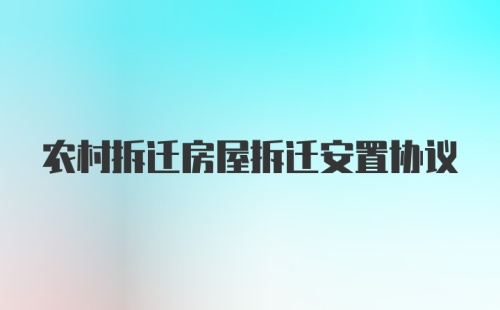 农村拆迁房屋拆迁安置协议